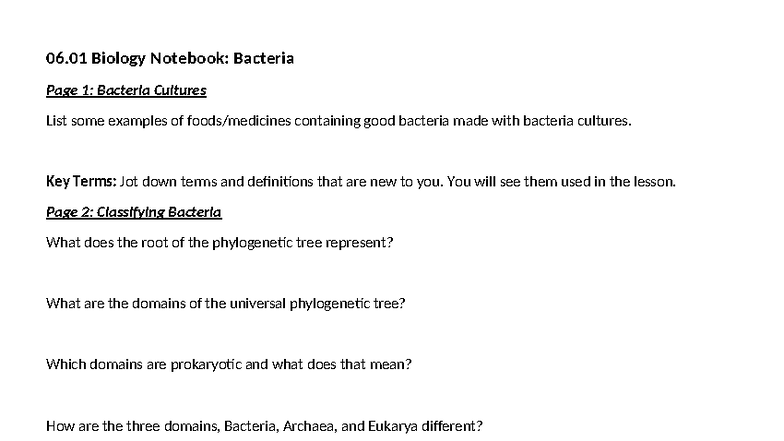 06.01 Biology Notebook: Bacteria

Page 1: Bacteria Cultures

List some examples of foods/medicines containing good bacteria made with bacteria cultures.

Key Terms: Jot down terms and definitions that are new to you. You will see them used in the lesson.

Page 2: Classifying Bacteria

What does the root of the phylogenetic tree represent?

What are the domains of the universal phylogenetic tree?

Which domains are prokaryotic and what does that mean?

How are the three domains, Bacteria, Archaea, and Eukarya different?